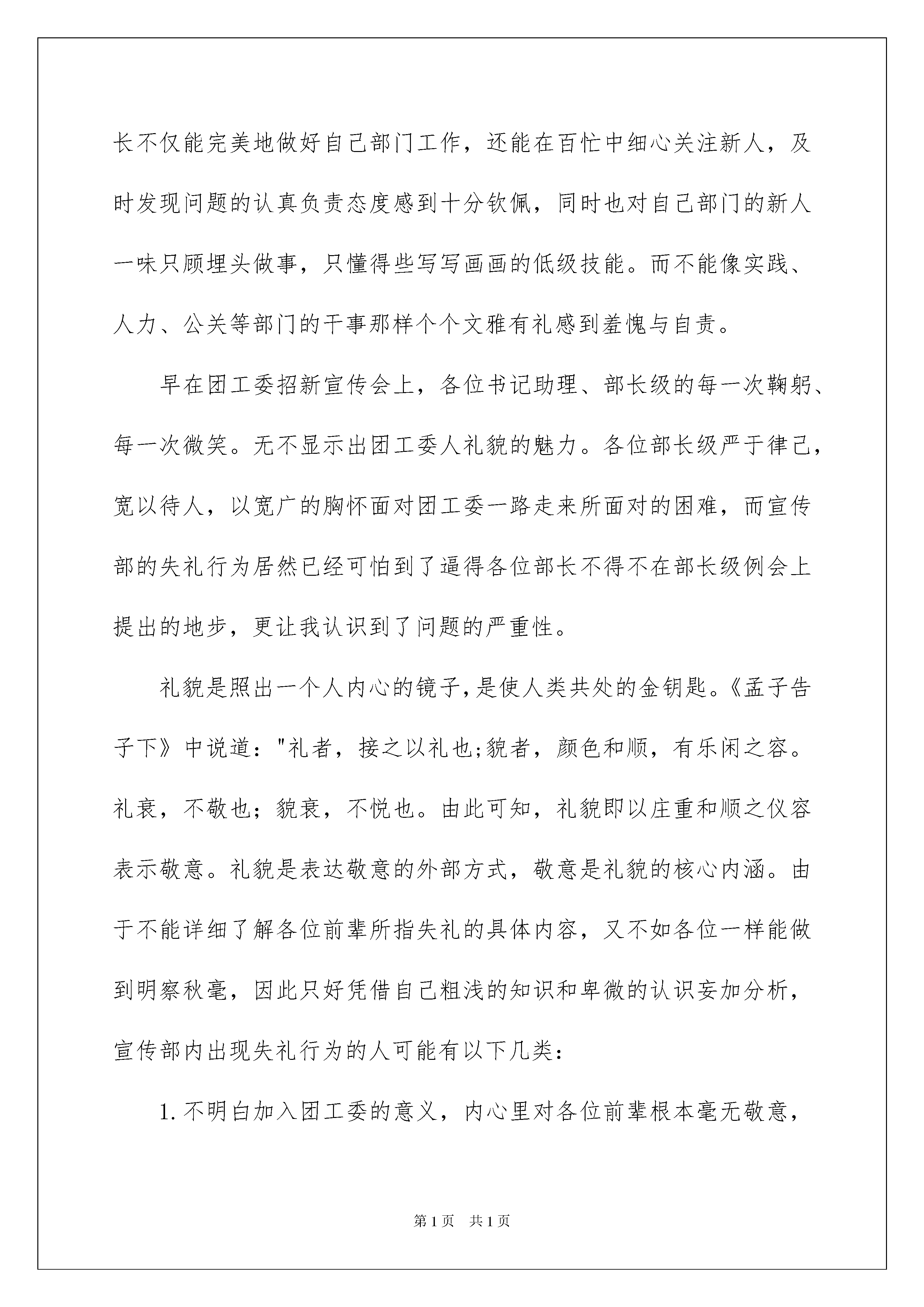 长不仅能完美地做好自己部门工作，还能在百忙中细心关注新人，及时发现问题的认真负责态度感到十分钦佩，同时也对自己部门的新人一味只顾埋头做事，只懂得些写写画画的低级技能。而不能像实践、人力、公关等部门的干事那样个个文雅有礼感到羞愧与自责。

早在团工委招新宣传会上，各位书记助理、部长级的每一次鞠躬、每一次微笑。无不显示出团工委人礼貌的魅力。各位部长级严于律己，宽以待人，以宽广的胸怀面对团工委一路走来所面对的困难，而宣传部的失礼行为居然已经可怕到了逼得各位部长不得不在部长级例会上提出的地步，更让我认识到了问题的严重性。

礼貌是照出一个人内心的镜子，是使人类共处的金钥匙。《孟子告子下》中说道："礼者，接之以礼也;貌者，颜色和顺，有乐闲之容。礼衰，不敬也；貌衰，不悦也。由此可知，礼貌即以庄重和顺之仪容表示敬意。礼貌是表达敬意的外部方式，敬意是礼貌的核心内涵。由于不能详细了解各位前辈所指失礼的具体内容，又不如各位一样能做到明察秋毫，因此只好凭借自己粗浅的知识和卑微的认识妄加分析，宣传部内出现失礼行为的人可能有以下几类：

1.不明白加入团工委的意义，内心里对各位前辈根本毫无敬意，

第1页 共1页